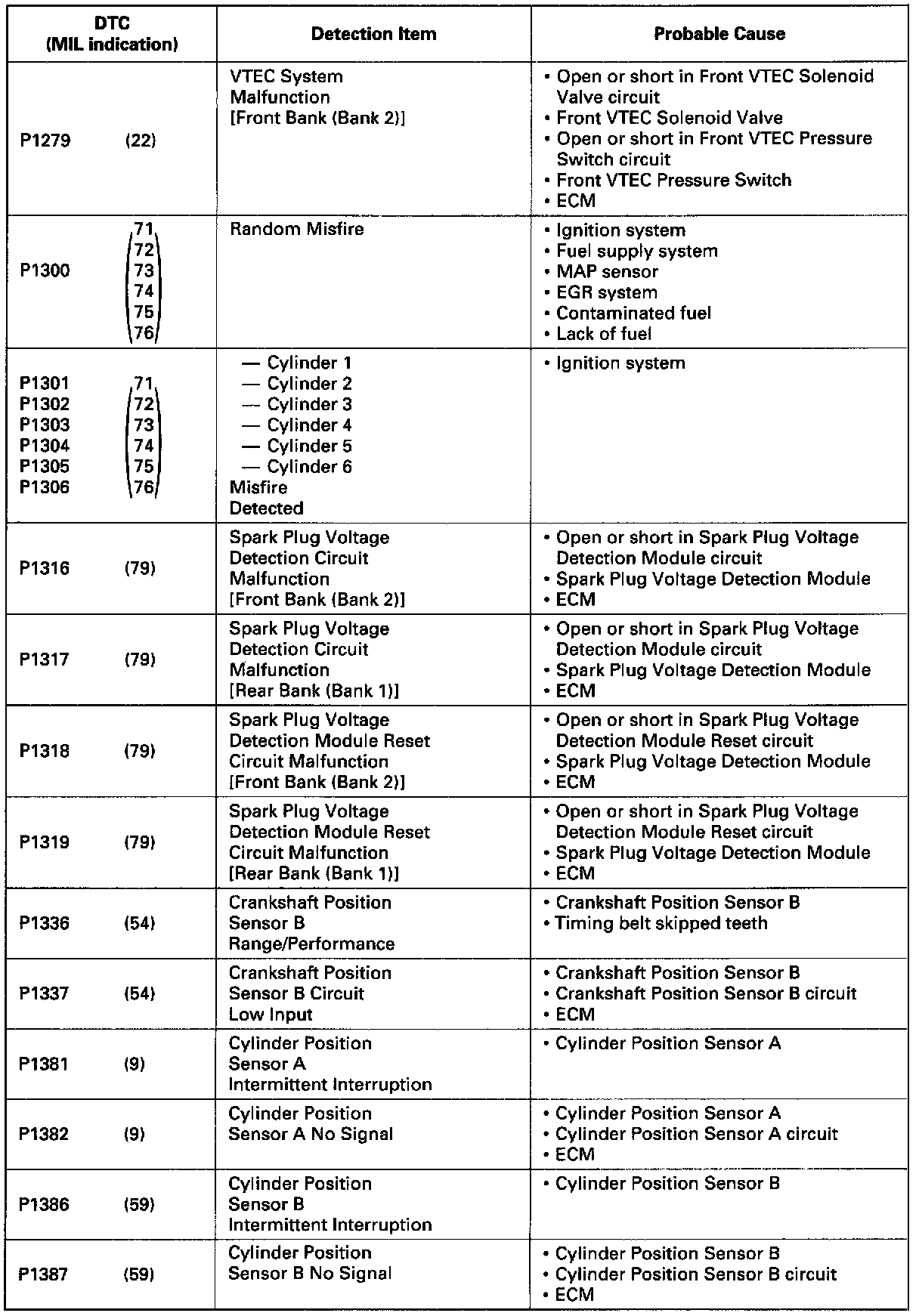 | DTC (MIL indication) | Detection Item | Probable Cause |
|---|---|---|
| P1279 (22) | VTEC System Malfunction [Front Bank (Bank 2)] | • Open or short in Front VTEC Solenoid Valve circuit • Front VTEC Solenoid Valve • Open or short in Front VTEC Pressure Switch circuit • Front VTEC Pressure Switch • ECM |
| P1300 (71 72 73 74 75 76) | Random Misfire | • Ignition system • Fuel supply system • MAP sensor • EGR system • Contaminated fuel • Lack of fuel |
| P1301 P1302 P1303 P1304 P1305 P1306 (71 72 73 74 75 76) | — Cylinder 1 — Cylinder 2 — Cylinder 3 — Cylinder 4 — Cylinder 5 — Cylinder 6 Misfire Detected | • Ignition system |
| P1316 (79) | Spark Plug Voltage Detection Circuit Malfunction [Front Bank (Bank 2)] | • Open or short in Spark Plug Voltage Detection Module circuit • Spark Plug Voltage Detection Module • ECM |
| P1317 (79) | Spark Plug Voltage Detection Circuit Malfunction [Rear Bank (Bank 1)] | • Open or short in Spark Plug Voltage Detection Module circuit • Spark Plug Voltage Detection Module • ECM |
| P1318 (79) | Spark Plug Voltage Detection Module Reset Circuit Malfunction [Front Bank (Bank 2)] | • Open or short in Spark Plug Voltage Detection Module Reset circuit • Spark Plug Voltage Detection Module • ECM |
| P1319 (79) | Spark Plug Voltage Detection Module Reset Circuit Malfunction [Rear Bank (Bank 1)] | • Open or short in Spark Plug Voltage Detection Module Reset circuit • Spark Plug Voltage Detection Module • ECM |
| P1336 (54) | Crankshaft Position Sensor B Range/Performance | • Crankshaft Position Sensor B • Timing belt skipped teeth |
| P1337 (54) | Crankshaft Position Sensor B Circuit Low Input | • Crankshaft Position Sensor B • Crankshaft Position Sensor B circuit • ECM |
| P1381 (9) | Cylinder Position Sensor A Intermittent Interruption | • Cylinder Position Sensor A |
| P1382 (9) | Cylinder Position Sensor A No Signal | • Cylinder Position Sensor A • Cylinder Position Sensor A circuit • ECM |
| P1386 (59) | Cylinder Position Sensor B Intermittent Interruption | • Cylinder Position Sensor B |
| P1387 (59) | Cylinder Position Sensor B No Signal | • Cylinder Position Sensor B • Cylinder Position Sensor B circuit • ECM |